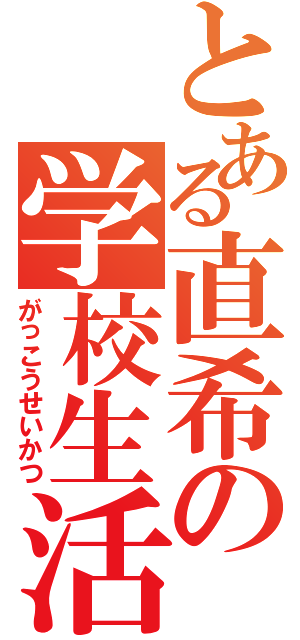 とある直希の学校生活
がっこうせいかつ